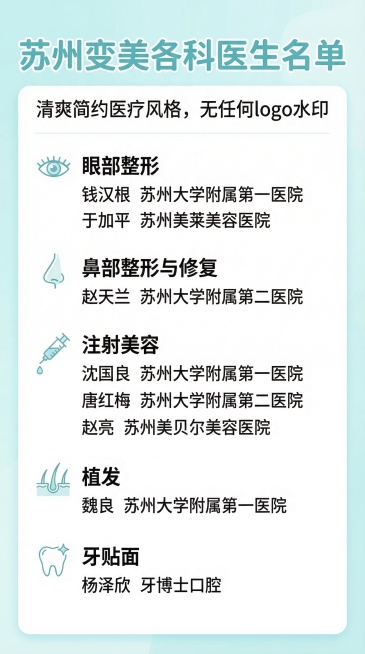 苏州变美各科医生名单

清爽简约医疗风格，无任何logo水印

眼部整形
钱汉根 苏州大学附属第一医院
于加平 苏州美莱美容医院

鼻部整形与修复
赵天兰 苏州大学附属第二医院

注射美容
沈国良 苏州大学附属第一医院
唐红梅 苏州大学附属第二医院
赵亮 苏州美贝尔美容医院

植发
魏良 苏州大学附属第一医院

牙贴面
杨泽欣 牙博士口腔